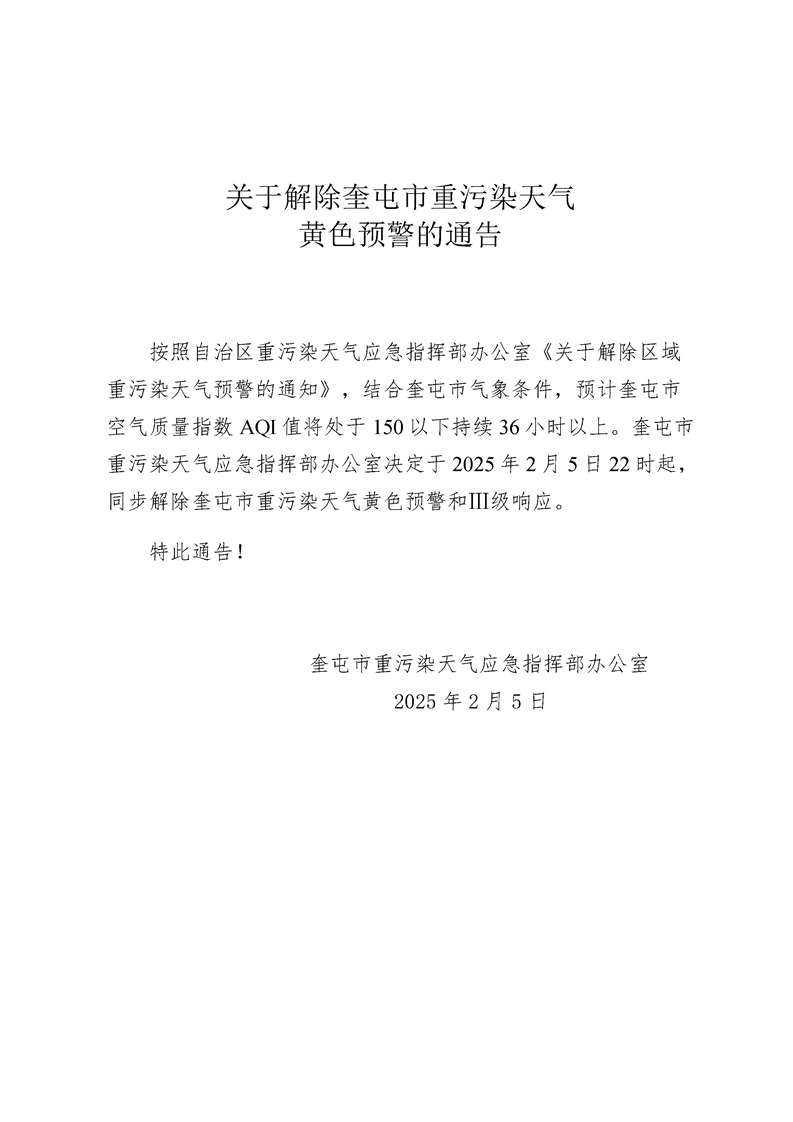 关于解除奎屯市重污染天气
黄色预警的通告

按照自治区重污染天气应急指挥部办公室《关于解除区域重污染天气预警的通知》，结合奎屯市气象条件，预计奎屯市空气质量指数 AQI 值将处于 150 以下持续 36 小时以上。奎屯市重污染天气应急指挥部办公室决定于 2025 年 2 月 5 日 22 时起，同步解除奎屯市重污染天气黄色预警和Ⅲ级响应。

特此通告！

奎屯市重污染天气应急指挥部办公室
2025 年 2 月 5 日